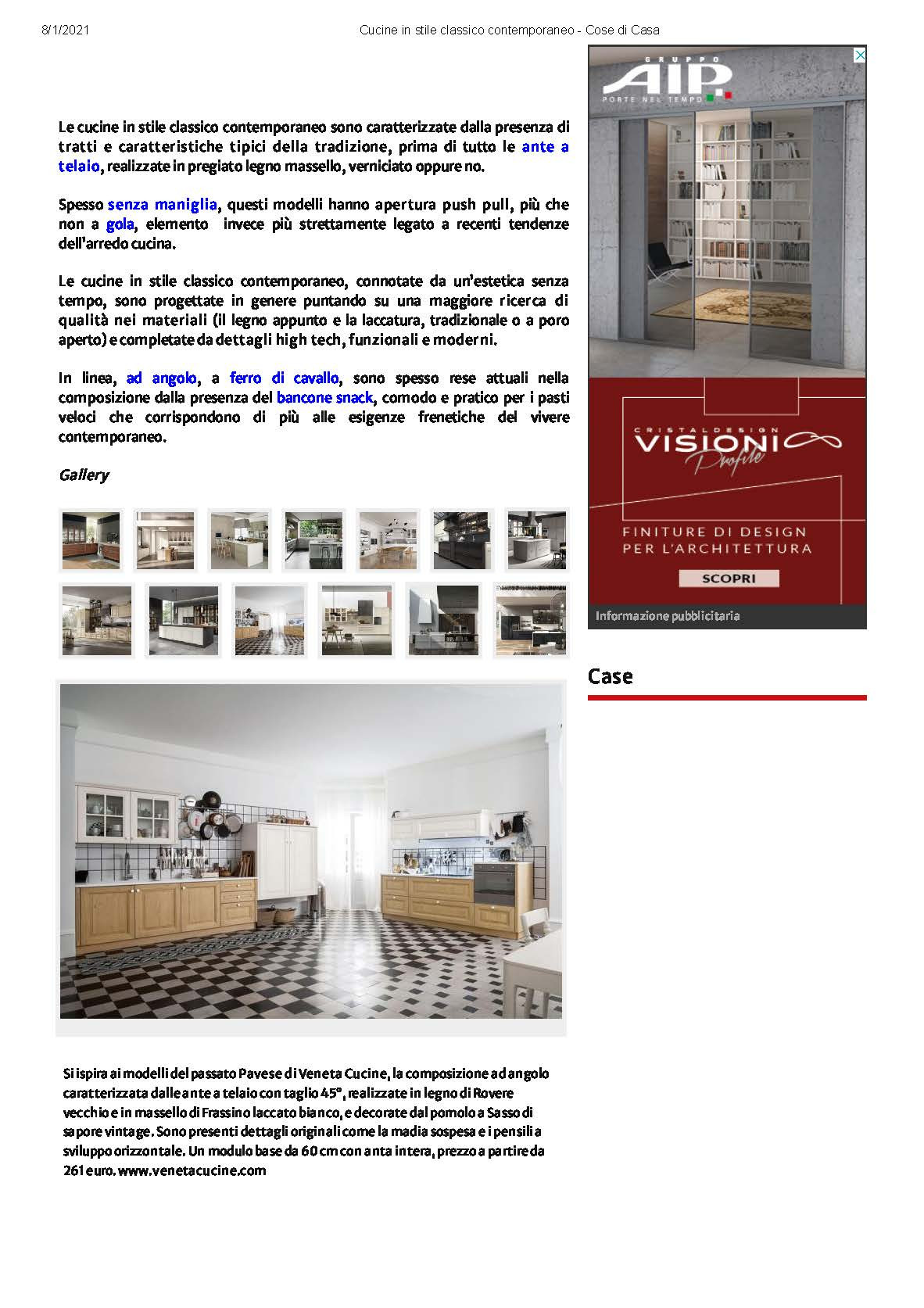 8/1/2021 Cucine in stile classico contemporaneo - Cose di Casa

Le cucine in stile classico contemporaneo sono caratterizzate dalla presenza di tratti e caratteristiche tipici della tradizione, prima di tutto le ante a telaio, realizzate in pregiato legno massello, verniciato oppure no.

Spesso senza maniglia, questi modelli hanno apertura push pull, più che non a gola, elemento invece più strettamente legato a recenti tendenze dell'arredo cucina.

Le cucine in stile classico contemporaneo, connotate da un'estetica senza tempo, sono progettate in genere puntando su una maggiore ricerca di qualità nei materiali (il legno appunto e la laccatura, tradizionale o a poro aperto) e completate da dettagli high tech, funzionali e moderni.

In linea, ad angolo, a ferro di cavallo, sono spesso rese attuali nella composizione dalla presenza del bancone snack, comodo e pratico per i pasti veloci che corrispondono di più alle esigenze frenetiche del vivere contemporaneo.

Gallery

Si ispira ai modelli del passato Pavese di Veneta Cucine, la composizione ad angolo caratterizzata dalle ante a telaio con taglio 45°, realizzate in legno di Rovere vecchio e in massello di Frassino laccato bianco, e decorate dal pomolo a Sasso di sapore vintage. Sono presenti dettagli originali come la madia sospesa e i pensili a sviluppo orizzontale. Un modulo base da 60 cm con anta intera, prezzo a partire da 261 euro. www.venetacucine.com

GRUPPO
AIP
PORTE NEL TEMPO

CRISTALDESIGN
VISIONI
Profile

FINITURE DI DESIGN PER L'ARCHITETTURA

SCOPRI

Informazione pubblicitaria

Case